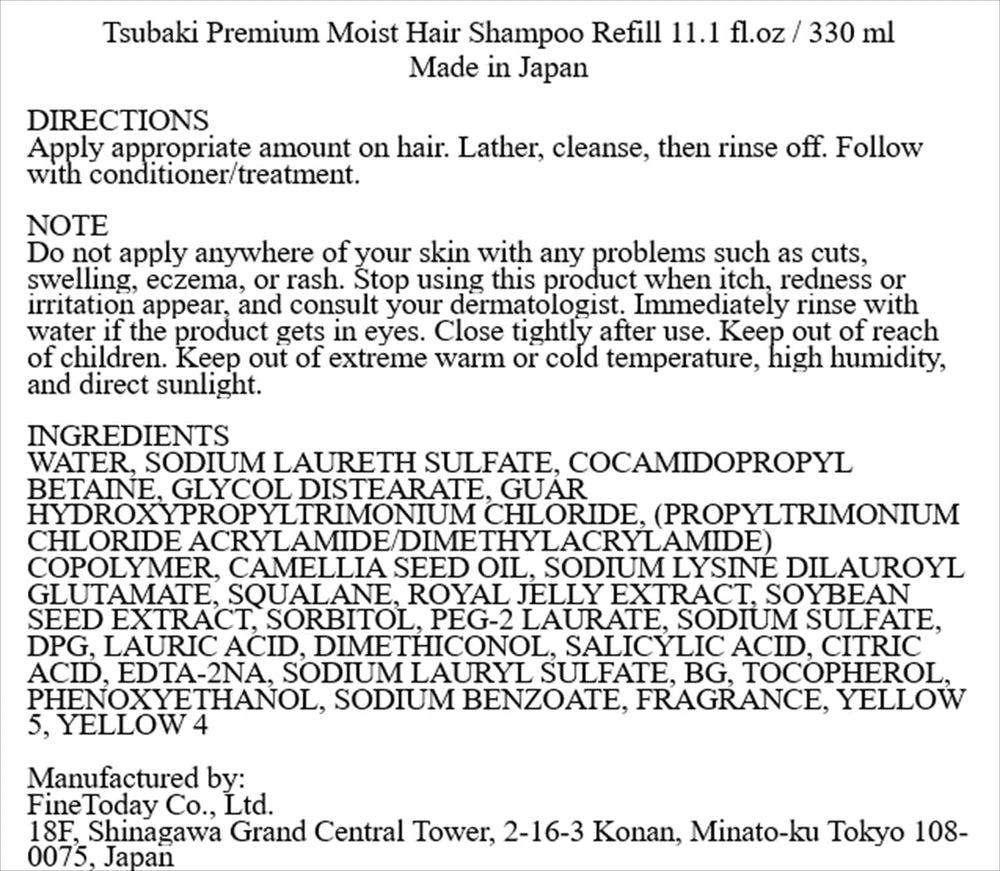 Tsubaki Premium Moist Hair Shampoo Refill 11.1 fl.oz / 330 ml
Made in Japan

DIRECTIONS
Apply appropriate amount on hair. Lather, cleanse, then rinse off. Follow with conditioner/treatment.

NOTE
Do not apply anywhere of your skin with any problems such as cuts, swelling, eczema, or rash. Stop using this product when itch, redness or irritation appear, and consult your dermatologist. Immediately rinse with water if the product gets in eyes. Close tightly after use. Keep out of reach of children. Keep out of extreme warm or cold temperature, high humidity, and direct sunlight.

INGREDIENTS
WATER, SODIUM LAURETH SULFATE, COCAMIDOPROPYL BETAINE, GLYCOL DISTEARATE, GUAR HYDROXYPROPYLTRIMONIUM CHLORIDE, (PROPYLTRIMONIUM CHLORIDE ACRYLAMIDE/DIMETHYLACRYLAMIDE) COPOLYMER, CAMELLIA SEED OIL, SODIUM LYSINE DILAUROYL GLUTAMATE, SQUALANE, ROYAL JELLY EXTRACT, SOYBEAN SEED EXTRACT, SORBITOL, PEG-2 LAURATE, SODIUM SULFATE, DPG, LAURIC ACID, DIMETHICONOL, SALICYLIC ACID, CITRIC ACID, EDTA-2NA, SODIUM LAURYL SULFATE, BG, TOCOPHEROL, PHENOXYETHANOL, SODIUM BENZOATE, FRAGRANCE, YELLOW 5, YELLOW 4

Manufactured by:
FineToday Co., Ltd.
18F, Shinagawa Grand Central Tower, 2-16-3 Konan, Minato-ku Tokyo 108-0075, Japan